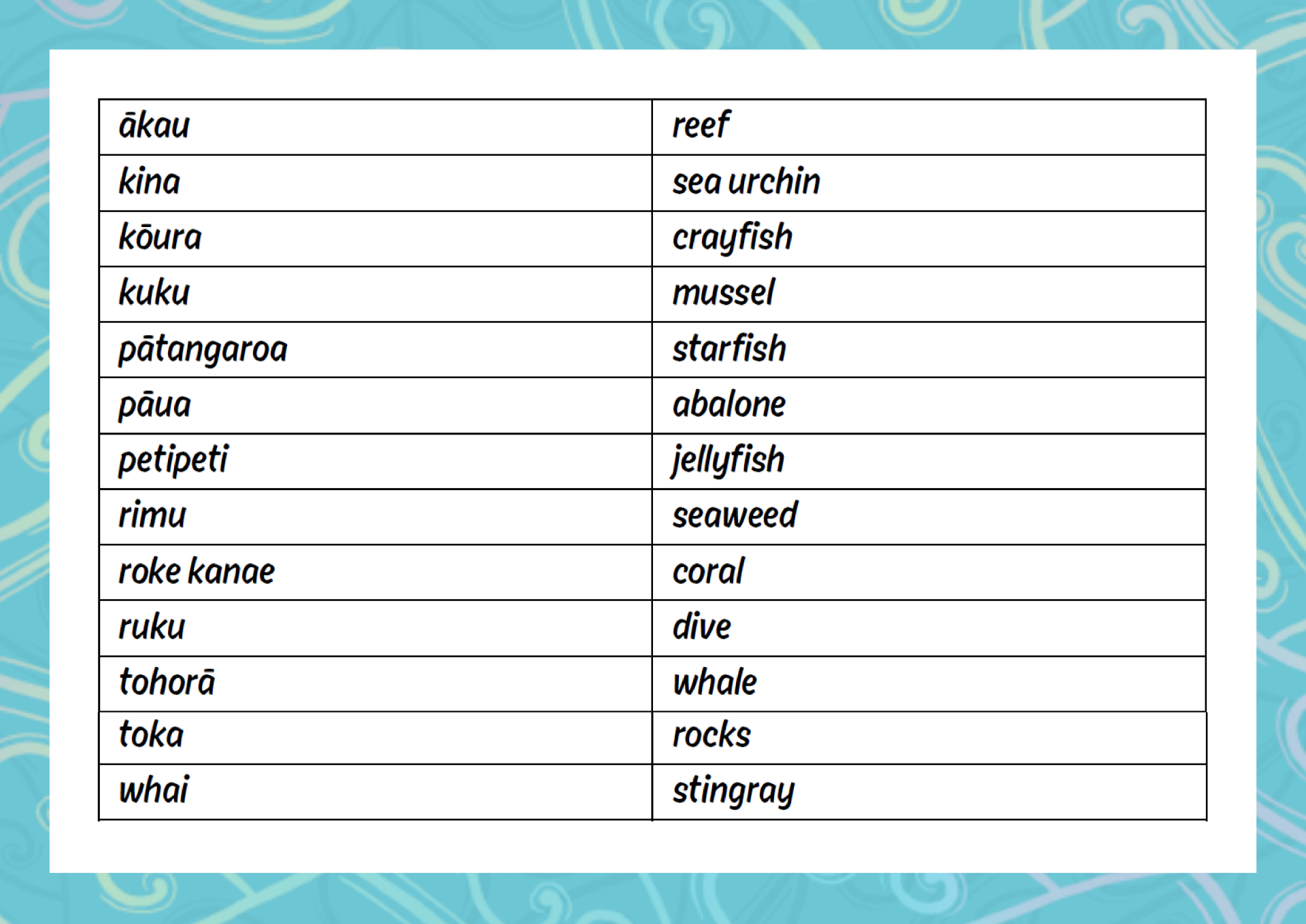 | ākau | reef |
|---|---|
| kina | sea urchin |
| kōura | crayfish |
| kuku | mussel |
| pātangaroa | starfish |
| pāua | abalone |
| petipeti | jellyfish |
| rimu | seaweed |
| roke kanae | coral |
| ruku | dive |
| tohorā | whale |
| toka | rocks |
| whai | stingray |